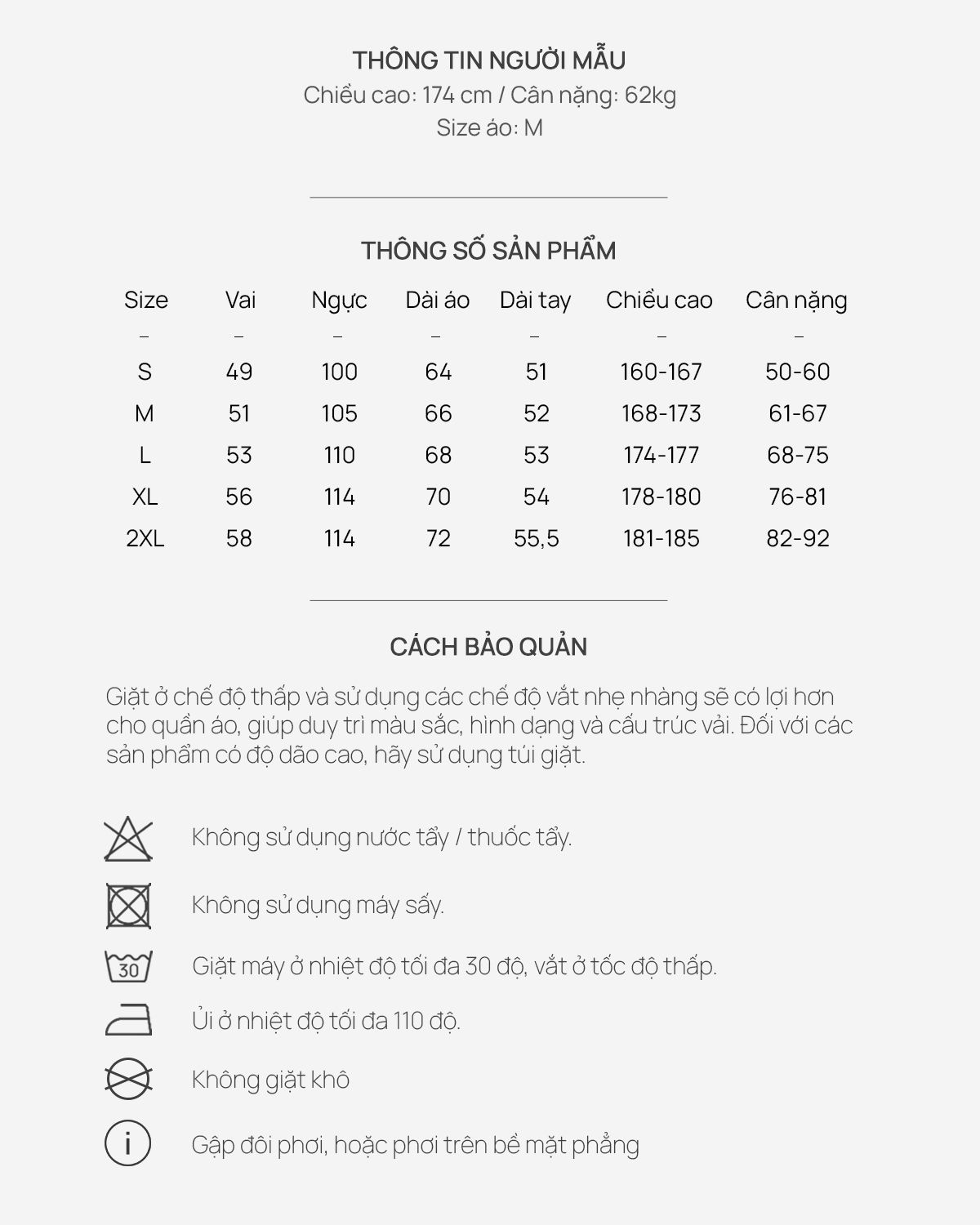 THÔNG TIN NGƯỜI MẪU
Chiều cao: 174 cm / Cân nặng: 62kg
Size áo: M

THÔNG SỐ SẢN PHẨM

| Size | Vai | Ngực | Dài áo | Dài tay | Chiều cao | Cân nặng |
|---|---|---|---|---|---|---|
| – | – | – | – | – | – | – |
| S | 49 | 100 | 64 | 51 | 160-167 | 50-60 |
| M | 51 | 105 | 66 | 52 | 168-173 | 61-67 |
| L | 53 | 110 | 68 | 53 | 174-177 | 68-75 |
| XL | 56 | 114 | 70 | 54 | 178-180 | 76-81 |
| 2XL | 58 | 114 | 72 | 55,5 | 181-185 | 82-92 |

CÁCH BẢO QUẢN

Giặt ở chế độ thấp và sử dụng các chế độ vắt nhẹ nhàng sẽ có lợi hơn cho quần áo, giúp duy trì màu sắc, hình dạng và cấu trúc vải. Đối với các sản phẩm có độ dão cao, hãy sử dụng túi giặt.

Không sử dụng nước tẩy / thuốc tẩy.

Không sử dụng máy sấy.

30 Giặt máy ở nhiệt độ tối đa 30 độ, vắt ở tốc độ thấp.

Ủi ở nhiệt độ tối đa 110 độ.

Không giặt khô

i Gập đôi phơi, hoặc phơi trên bề mặt phẳng